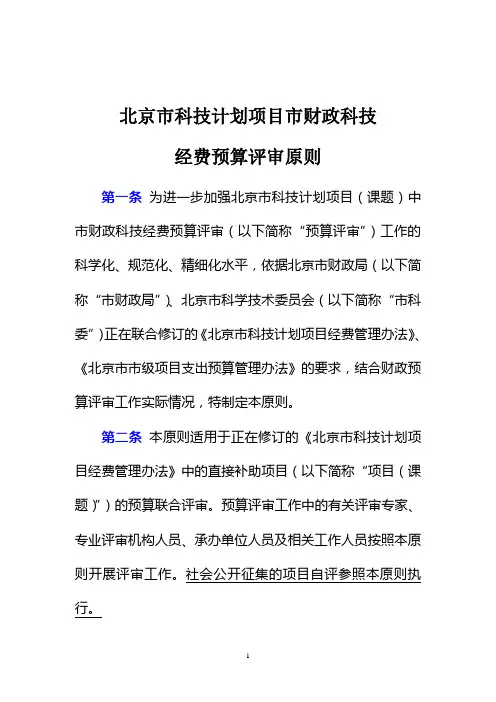 北京市科技计划项目市财政科技

经费预算评审原则

第一条 为进一步加强北京市科技计划项目（课题）中市财政科技经费预算评审（以下简称“预算评审”）工作的科学化、规范化、精细化水平，依据北京市财政局（以下简称“市财政局”）、北京市科学技术委员会（以下简称“市科委”）正在联合修订的《北京市科技计划项目经费管理办法》、《北京市市级项目支出预算管理办法》的要求，结合财政预算评审工作实际情况，特制定本原则。

第二条 本原则适用于正在修订的《北京市科技计划项目经费管理办法》中的直接补助项目（以下简称“项目（课题）”）的预算联合评审。预算评审工作中的有关评审专家、专业评审机构人员、承办单位人员及相关工作人员按照本原则开展评审工作。社会公开征集的项目自评参照本原则执行。

1